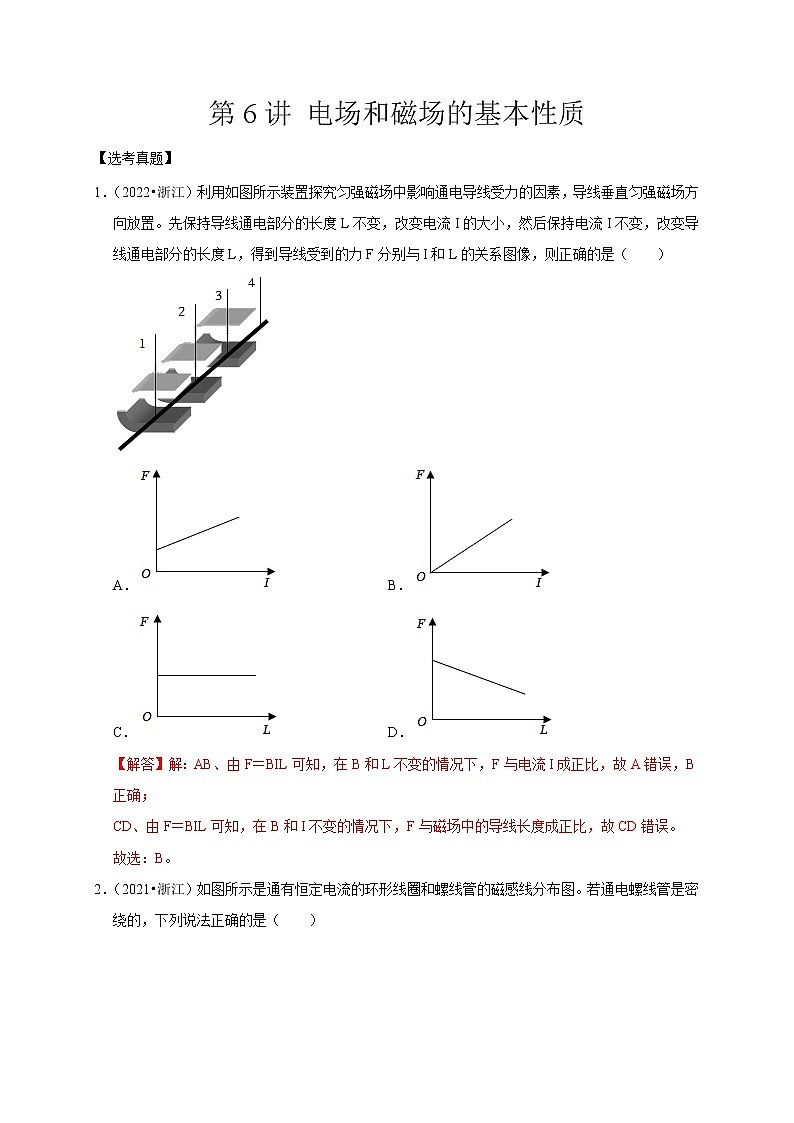 第 6 讲 电场和磁场的基本性质

【选考真题】

1.（2022•浙江）利用如图所示装置探究匀强磁场中影响通电导线受力的因素，导线垂直匀强磁场方向放置。先保持导线通电部分的长度 L 不变，改变电流 I 的大小，然后保持电流 I 不变，改变导线通电部分的长度 L，得到导线受到的力 F 分别与 I 和 L 的关系图像，则正确的是（　　）

1 2 3 4

F O I
A.

F O I
B.

F O L
C.

F O L
D.

【解答】解：AB、由 F=BIL 可知，在 B 和 L 不变的情况下，F 与电流 I 成正比，故 A 错误，B 正确；

CD、由 F=BIL 可知，在 B 和 I 不变的情况下，F 与磁场中的导线长度成正比，故 CD 错误。

故选：B。

2.（2021•浙江）如图所示是通有恒定电流的环形线圈和螺线管的磁感线分布图。若通电螺线管是密绕的，下列说法正确的是（　　）